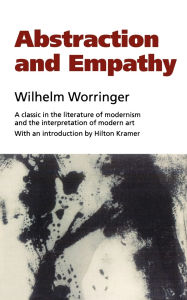 Abstraction and Empathy

Wilhelm Worringer

A classic in the literature of modernism and the interpretation of modern art

With an introduction by Hilton Kramer